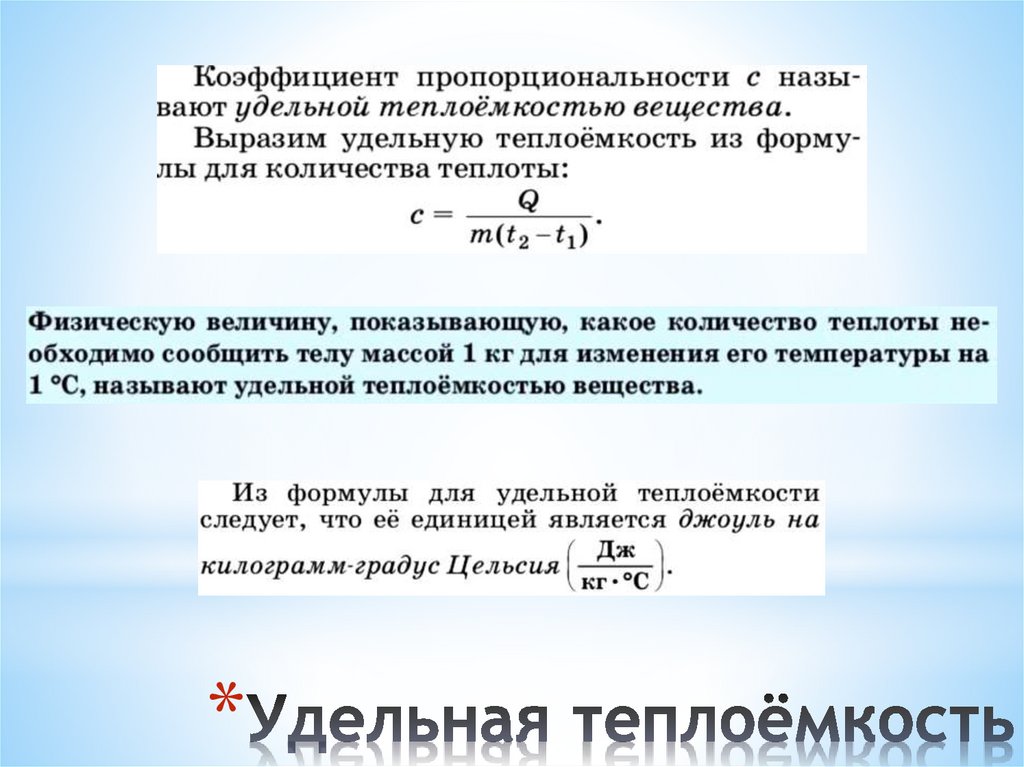 Коэффициент пропорциональности $c$ называют удельной теплоёмкостью вещества.

Выразим удельную теплоёмкость из формулы для количества теплоты:

$c = \frac{Q}{m(t_2 - t_1)}$.

Физическую величину, показывающую, какое количество теплоты необходимо сообщить телу массой 1 кг для изменения его температуры на 1 °С, называют удельной теплоёмкостью вещества.

Из формулы для удельной теплоёмкости следует, что её единицей является джоуль на килограмм-градус Цельсия $\left(\frac{Дж}{кг \cdot °С}\right)$.

*Удельная теплоёмкость